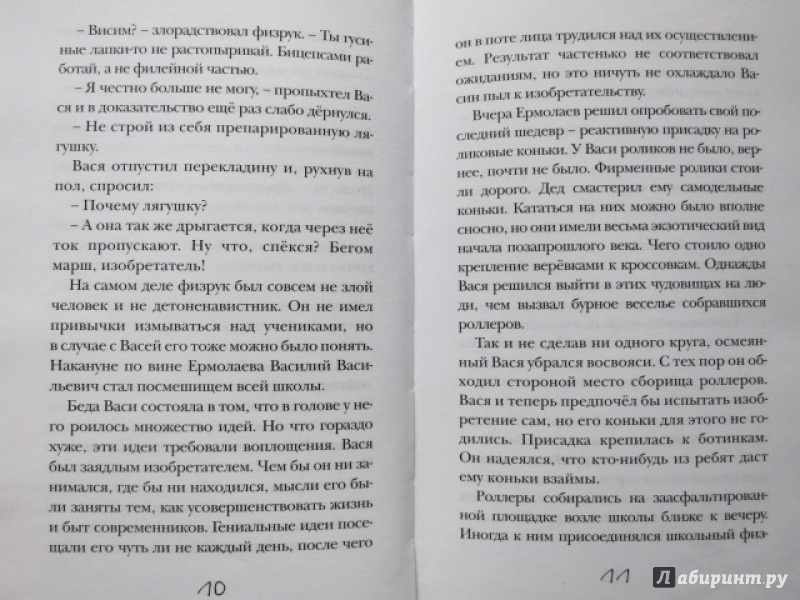 – Висим? – злорадствовал физрук. – Ты гусиные лапки-то не растопыривай. Бицепсами работай, а не филейной частью.

– Я честно больше не могу, – пропыхтел Вася и в доказательство ещё раз слабо дёрнулся.

– Не строй из себя препарированную лягушку.

Вася отпустил перекладину и, рухнув на пол, спросил:

– Почему лягушку?

– А она так же дрыгается, когда через неё ток пропускают. Ну что, спёкся? Бегом марш, изобретатель!

На самом деле физрук был совсем не злой человек и не детоненавистник. Он не имел привычки измываться над учениками, но в случае с Васей его тоже можно было понять. Накануне по вине Ермолаева Василий Васильевич стал посмешищем всей школы.

Беда Васи состояла в том, что в голове у него роилось множество идей. Но что гораздо хуже, эти идеи требовали воплощения. Вася был заядлым изобретателем. Чем бы он ни занимался, где бы ни находился, мысли его были заняты тем, как усовершенствовать жизнь и быт современников. Гениальные идеи посещали его чуть ли не каждый день, после чего

10

он в поте лица трудился над их осуществлением. Результат частенько не соответствовал ожиданиям, но это ничуть не охлаждало Васин пыл к изобретательству.

Вчера Ермолаев решил опробовать свой последний шедевр – реактивную присадку на роликовые коньки. У Васи роликов не было, вернее, почти не было. Фирменные ролики стоили дорого. Дед смастерил ему самодельные коньки. Кататься на них можно было вполне сносно, но они имели весьма экзотический вид начала позапрошлого века. Чего стоило одно крепление верёвками к кроссовкам. Однажды Вася решился выйти в этих чудовищах на люди, чем вызвал бурное веселье собравшихся роллеров.

Так и не сделав ни одного круга, осмеянный Вася убрался восвояси. С тех пор он обходил стороной место сборища роллеров. Вася и теперь предпочёл бы испытать изобретение сам, но его коньки для этого не годились. Присадка крепилась к ботинкам. Он надеялся, что кто-нибудь из ребят даст ему коньки взаймы.

Роллеры собирались на заасфальтированной площадке возле школы ближе к вечеру. Иногда к ним присоединялся школьный физ-

11

Лабиринт.ру